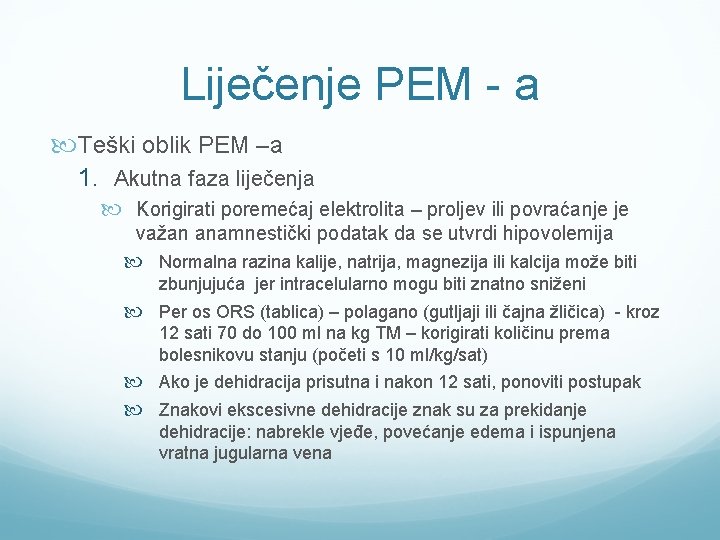 Liječenje PEM - a

Teški oblik PEM –a

1. Akutna faza liječenja

Korigirati poremećaj elektrolita – proljev ili povraćanje je važan anamnestički podatak da se utvrdi hipovolemija

Normalna razina kalije, natrija, magnezija ili kalcija može biti zbunjujuća jer intracelularno mogu biti znatno sniženi

Per os ORS (tablica) – polagano (gutljaji ili čajna žličica) - kroz 12 sati 70 do 100 ml na kg TM – korigirati količinu prema bolesnikovu stanju (početi s 10 ml/kg/sat)

Ako je dehidracija prisutna i nakon 12 sati, ponoviti postupak

Znakovi ekscesivne dehidracije znak su za prekidanje dehidracije: nabrekle vjeđe, povećanje edema i ispunjena vratna jugularna vena